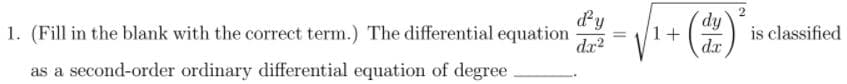 1. (Fill in the blank with the correct term.) The differential equation $\frac{d^2y}{dx^2} = \sqrt{1 + \left(\frac{dy}{dx}\right)^2}$ is classified as a second-order ordinary differential equation of degree ______.